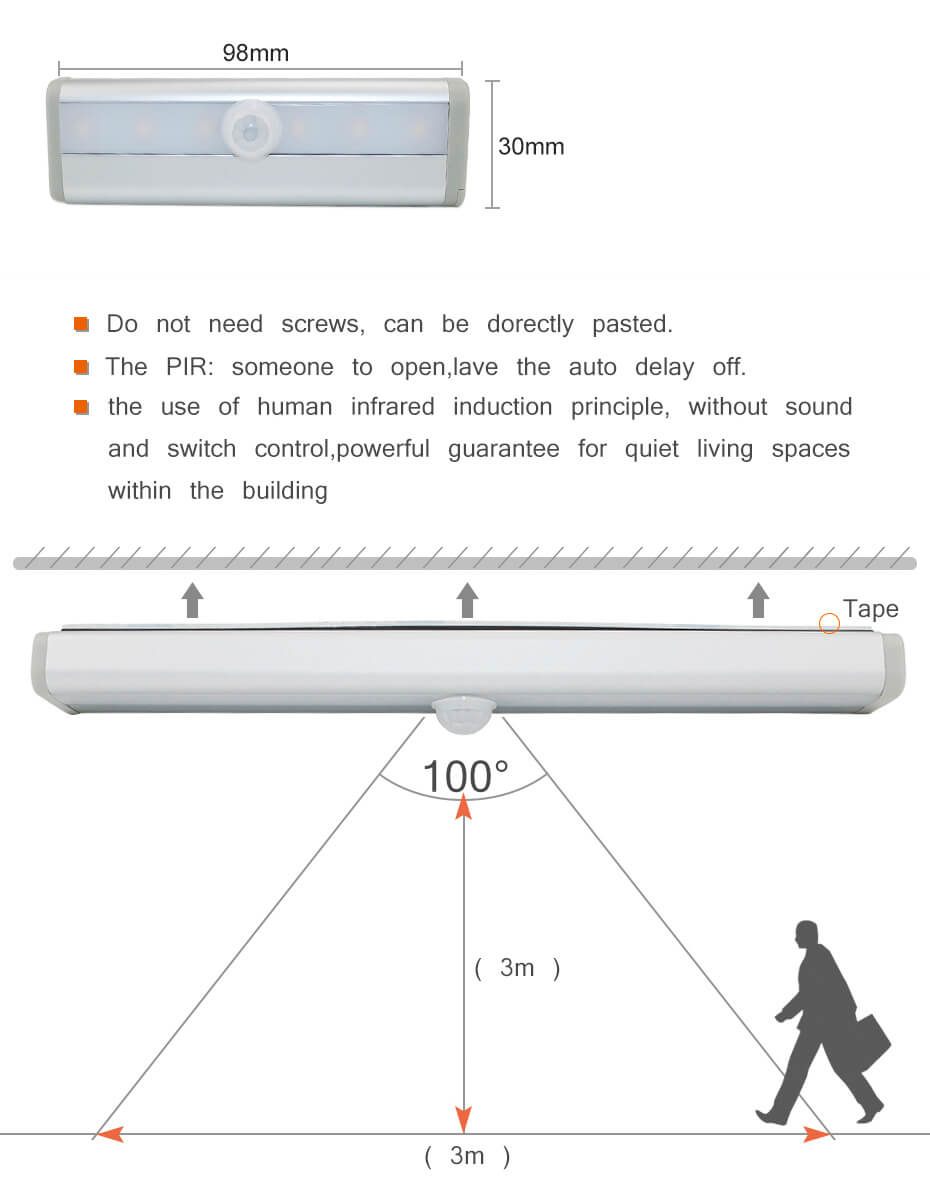 98mm

30mm

Do not need screws, can be dorectly pasted.

The PIR: someone to open,lave the auto delay off.

the use of human infrared induction principle, without sound and switch control,powerful guarantee for quiet living spaces within the building

Tape

100°

( 3m )

( 3m )